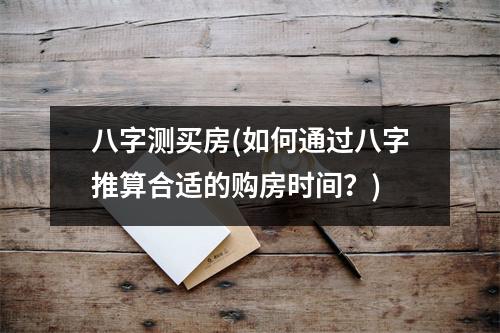 八字测买房(如何通过八字推算合适的购房时间？)